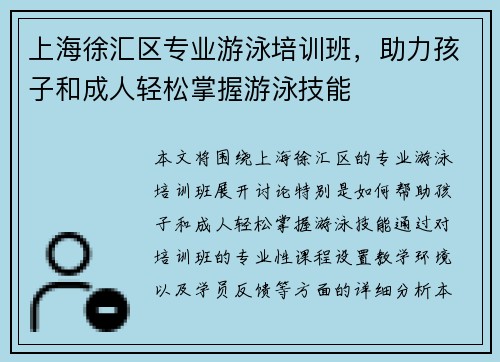 上海徐汇区专业游泳培训班，助力孩子和成人轻松掌握游泳技能

本文将围绕上海徐汇区的专业游泳培训班展开讨论特别是如何帮助孩子和成人轻松掌握游泳技能通过对培训班的专业性课程设置教学环境以及学员反馈等方面的详细分析本